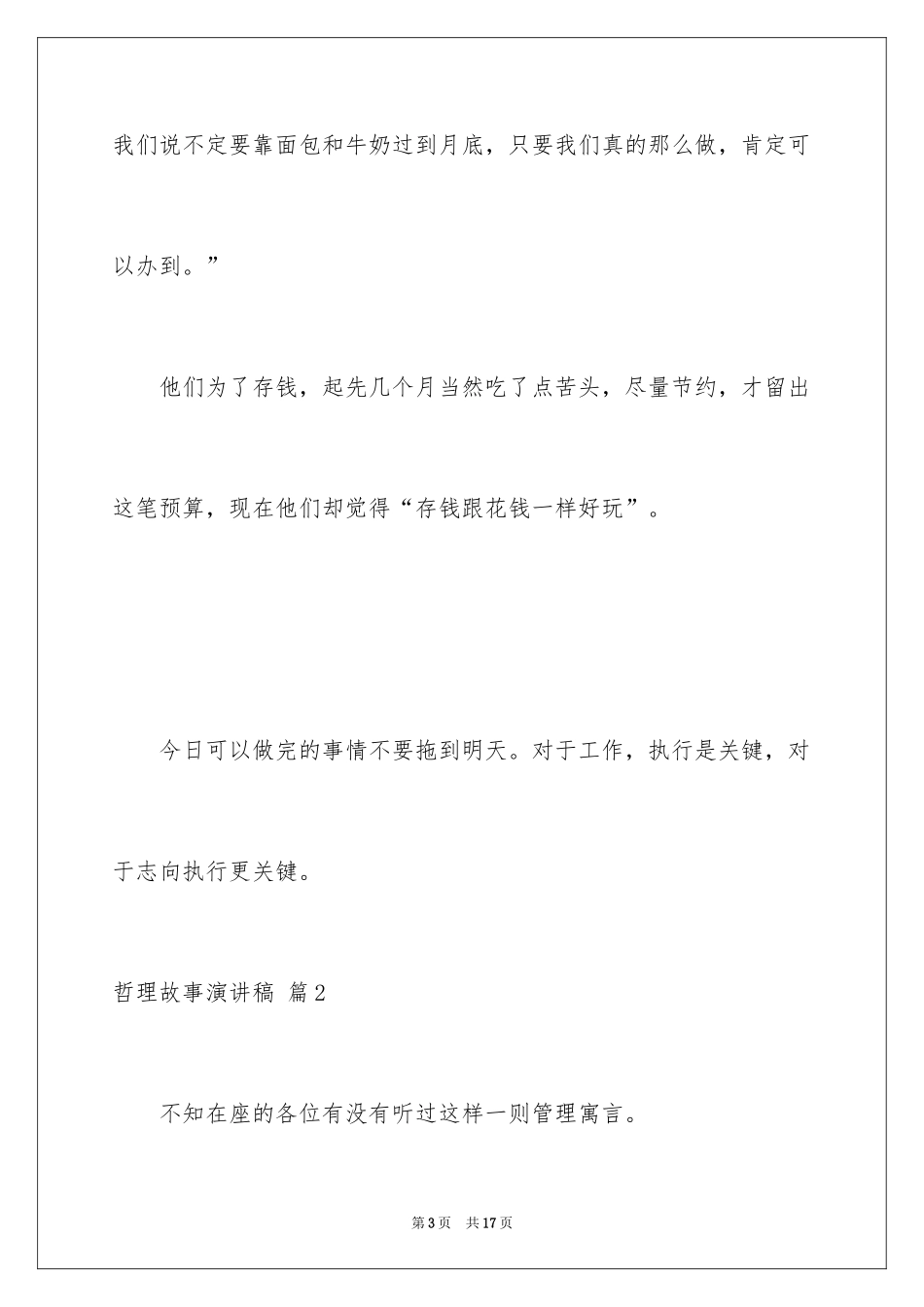 我们说不定要靠面包和牛奶过到月底，只要我们真的那么做，肯定可以办到。”

他们为了存钱，起先几个月当然吃了点苦头，尽量节约，才留出这笔预算，现在他们却觉得“存钱跟花钱一样好玩”。

今日可以做完的事情不要拖到明天。对于工作，执行是关键，对于志向执行更关键。

哲理故事演讲稿 篇2

不知在座的各位有没有听过这样一则管理寓言。

第3页 共17页